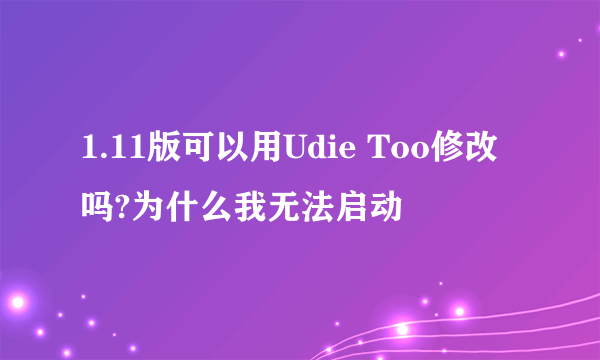 1.11版可以用Udie Too修改吗?为什么我无法启动